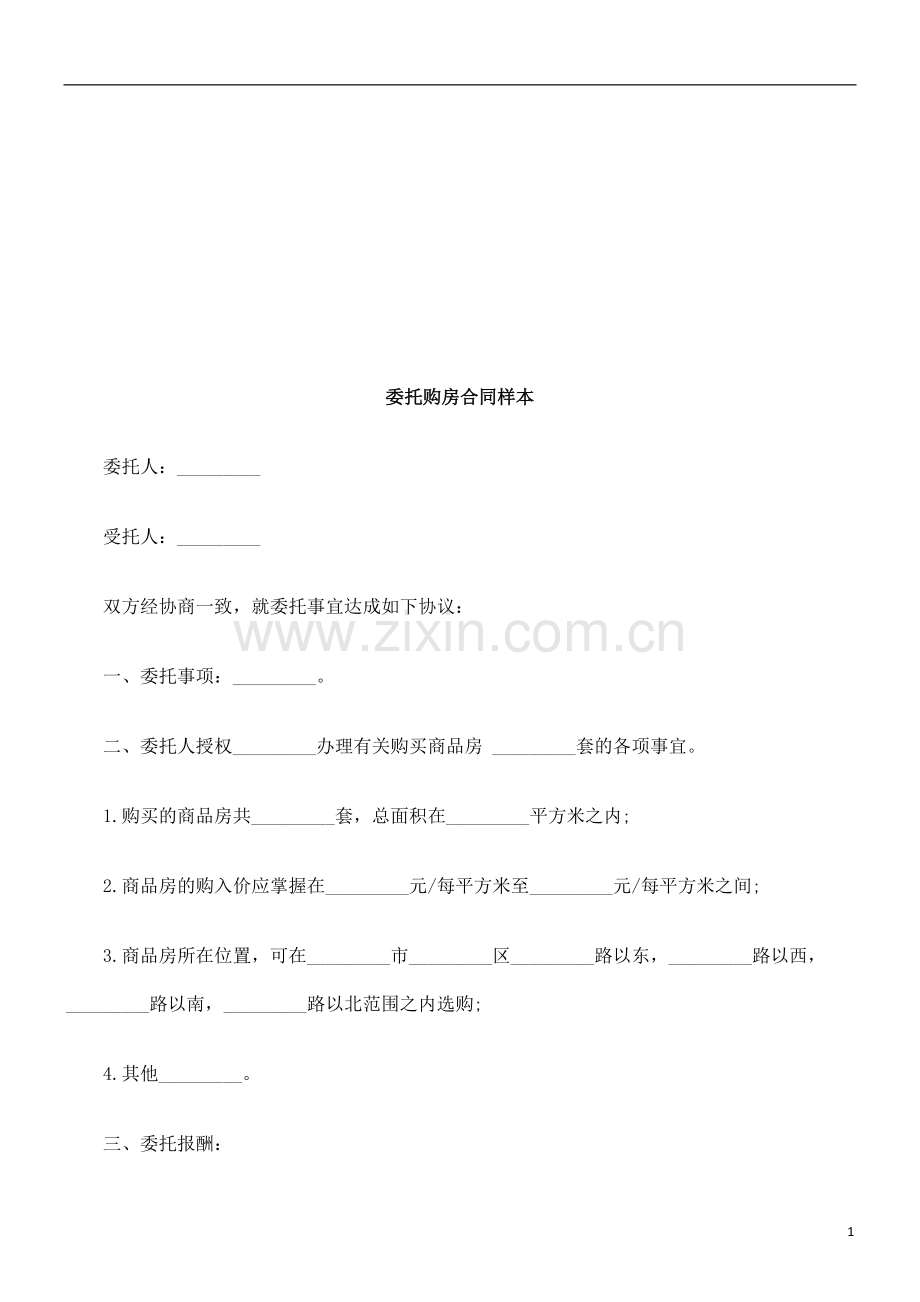 委托购房合同样本

委托人：_________

受托人：_________

双方经协商一致，就委托事宜达成如下协议：

www.zixin.com.cn

一、委托事项：_________。

二、委托人授权_________办理有关购买商品房 _________套的各项事宜。

1.购买的商品房共_________套，总面积在_________平方米之内;

2.商品房的购入价应掌握在_________元/每平方米至_________元/每平方米之间;

3.商品房所在位置，可在_________市_________区_________路以东，_________路以西，_________路以南，_________路以北范围之内选购;

4.其他_________。

三、委托报酬：

1